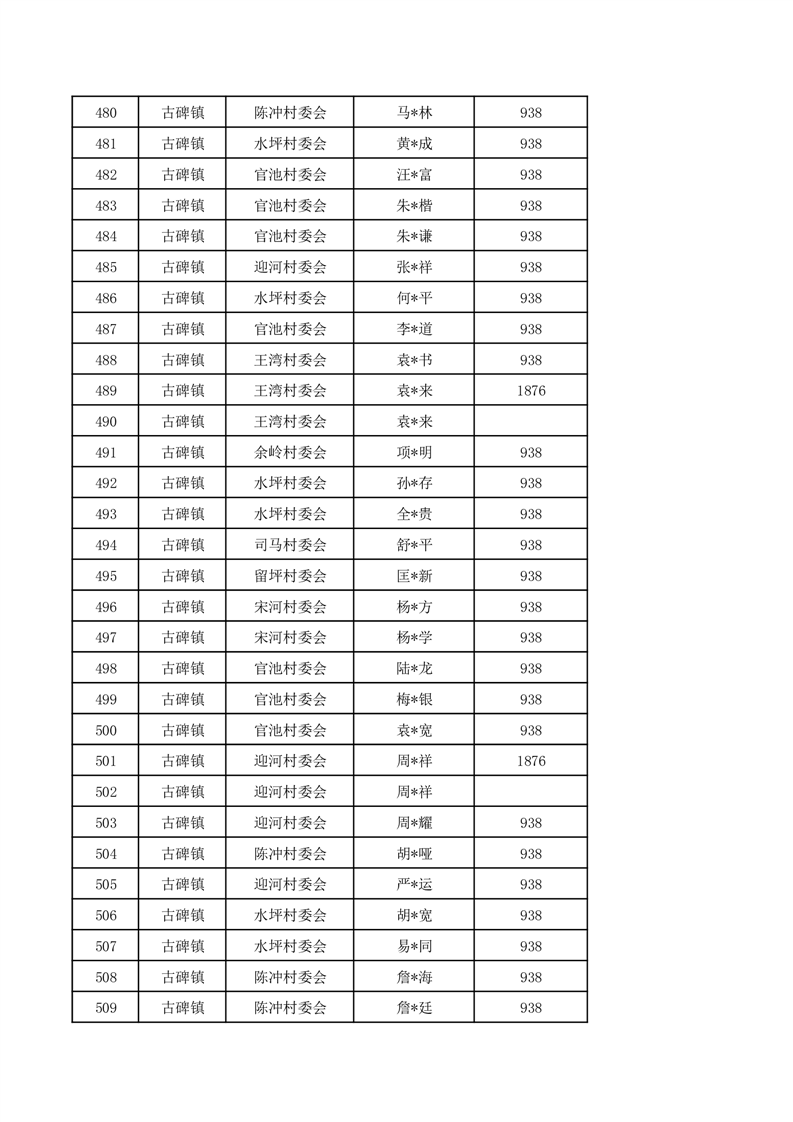 | 480 | 古碑镇 | 陈冲村委会 | 马*林 | 938 |
|---|---|---|---|---|
| 481 | 古碑镇 | 水坪村委会 | 黄*成 | 938 |
| 482 | 古碑镇 | 官池村委会 | 汪*富 | 938 |
| 483 | 古碑镇 | 官池村委会 | 朱*楷 | 938 |
| 484 | 古碑镇 | 官池村委会 | 朱*谦 | 938 |
| 485 | 古碑镇 | 迎河村委会 | 张*祥 | 938 |
| 486 | 古碑镇 | 水坪村委会 | 何*平 | 938 |
| 487 | 古碑镇 | 官池村委会 | 李*道 | 938 |
| 488 | 古碑镇 | 王湾村委会 | 袁*书 | 938 |
| 489 | 古碑镇 | 王湾村委会 | 袁*来 | 1876 |
| 490 | 古碑镇 | 王湾村委会 | 袁*来 | |
| 491 | 古碑镇 | 余岭村委会 | 项*明 | 938 |
| 492 | 古碑镇 | 水坪村委会 | 孙*存 | 938 |
| 493 | 古碑镇 | 水坪村委会 | 全*贵 | 938 |
| 494 | 古碑镇 | 司马村委会 | 舒*平 | 938 |
| 495 | 古碑镇 | 留坪村委会 | 匡*新 | 938 |
| 496 | 古碑镇 | 宋河村委会 | 杨*方 | 938 |
| 497 | 古碑镇 | 宋河村委会 | 杨*学 | 938 |
| 498 | 古碑镇 | 官池村委会 | 陆*龙 | 938 |
| 499 | 古碑镇 | 官池村委会 | 梅*银 | 938 |
| 500 | 古碑镇 | 官池村委会 | 袁*宽 | 938 |
| 501 | 古碑镇 | 迎河村委会 | 周*祥 | 1876 |
| 502 | 古碑镇 | 迎河村委会 | 周*祥 | |
| 503 | 古碑镇 | 迎河村委会 | 周*耀 | 938 |
| 504 | 古碑镇 | 陈冲村委会 | 胡*哑 | 938 |
| 505 | 古碑镇 | 迎河村委会 | 严*运 | 938 |
| 506 | 古碑镇 | 水坪村委会 | 胡*宽 | 938 |
| 507 | 古碑镇 | 水坪村委会 | 易*同 | 938 |
| 508 | 古碑镇 | 陈冲村委会 | 詹*海 | 938 |
| 509 | 古碑镇 | 陈冲村委会 | 詹*廷 | 938 |